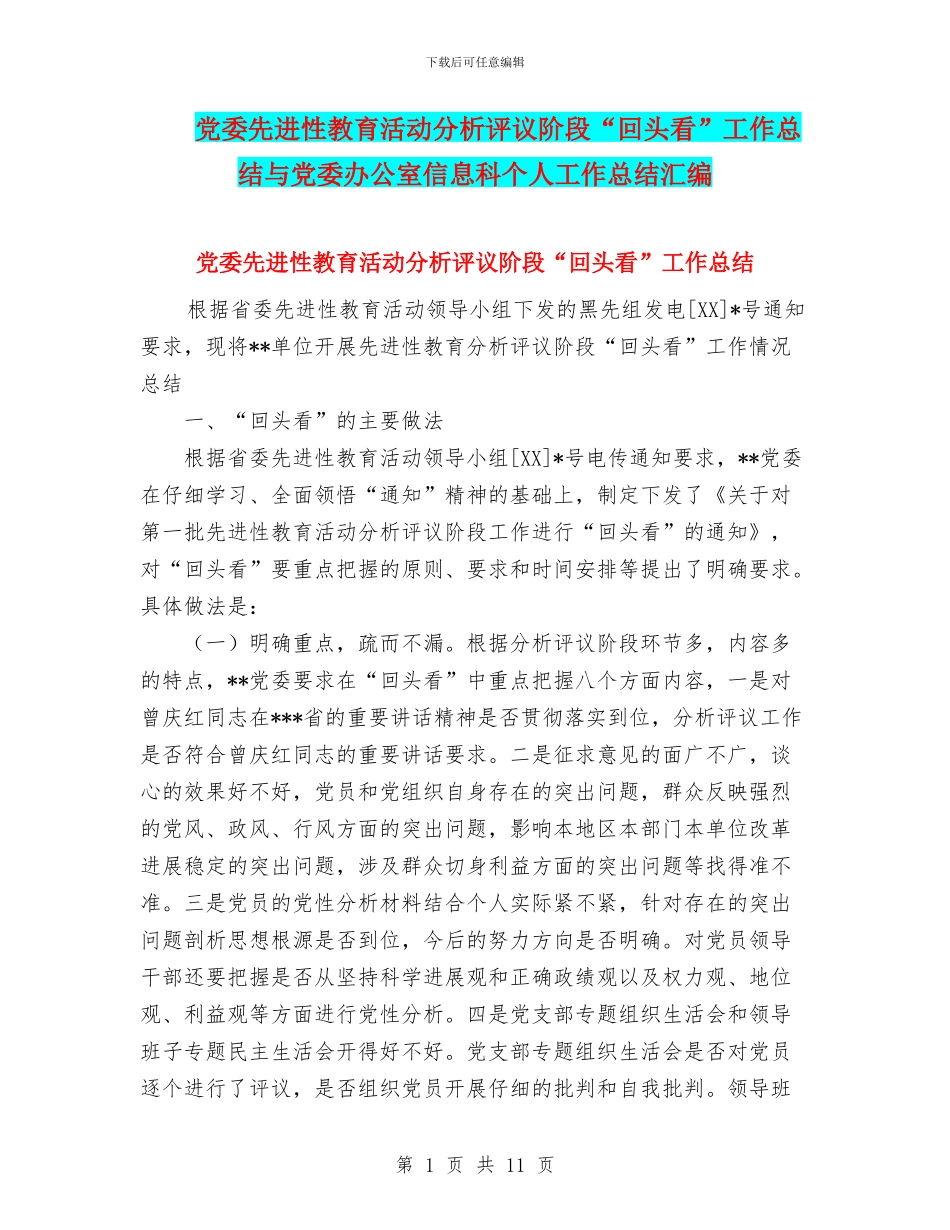 下载后可任意编辑

党委先进性教育活动分析评议阶段“回头看”工作总结与党委办公室信息科个人工作总结汇编

党委先进性教育活动分析评议阶段“回头看”工作总结

根据省委先进性教育活动领导小组下发的黑先组发电[XX]*号通知要求，现将**单位开展先进性教育分析评议阶段“回头看”工作情况总结

一、“回头看”的主要做法

根据省委先进性教育活动领导小组[XX]*号电传通知要求，**党委在仔细学习、全面领悟“通知”精神的基础上，制定下发了《关于对第一批先进性教育活动分析评议阶段工作进行“回头看”的通知》，对“回头看”要重点把握的原则、要求和时间安排等提出了明确要求。具体做法是：

（一）明确重点，疏而不漏。根据分析评议阶段环节多，内容多的特点，**党委要求在“回头看”中重点把握八个方面内容，一是对曾庆红同志在***省的重要讲话精神是否贯彻落实到位，分析评议工作是否符合曾庆红同志的重要讲话要求。二是征求意见的面广不广，谈心的效果好不好，党员和党组织自身存在的突出问题，群众反映强烈的党风、政风、行风方面的突出问题，影响本地区本部门本单位改革进展稳定的突出问题，涉及群众切身利益方面的突出问题等找得准不准。三是党员的党性分析材料结合个人实际紧不紧，针对存在的突出问题剖析思想根源是否到位，今后的努力方向是否明确。对党员领导干部还要把握是否从坚持科学进展观和正确政绩观以及权力观、地位观、利益观等方面进行党性分析。四是党支部专题组织生活会和领导班子专题民主生活会开得好不好。党支部专题组织生活会是否对党员逐个进行了评议，是否组织党员开展仔细的批判和自我批判。领导班

第 1 页 共 11 页